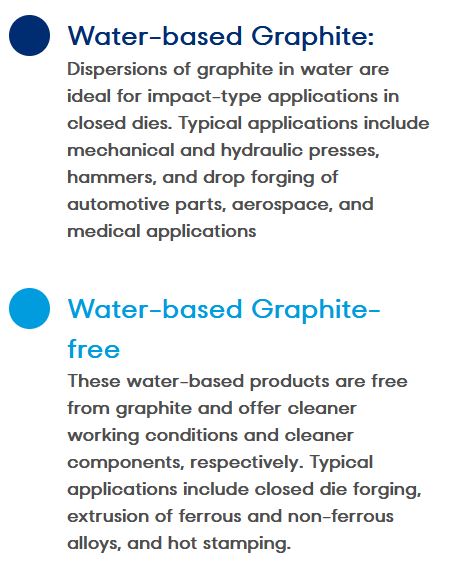 Water-based Graphite:
Dispersions of graphite in water are ideal for impact-type applications in closed dies. Typical applications include mechanical and hydraulic presses, hammers, and drop forging of automotive parts, aerospace, and medical applications

Water-based Graphite-free
These water-based products are free from graphite and offer cleaner working conditions and cleaner components, respectively. Typical applications include closed die forging, extrusion of ferrous and non-ferrous alloys, and hot stamping.